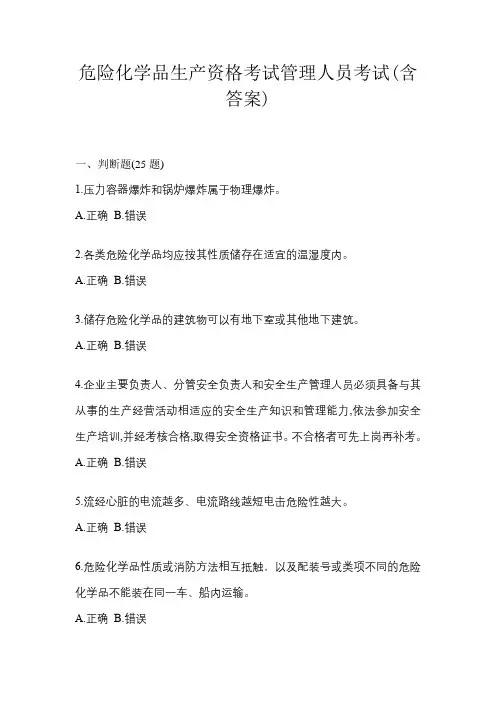 危险化学品生产资格考试管理人员考试(含答案)

一、判断题(25 题)

1.压力容器爆炸和锅炉爆炸属于物理爆炸。

A.正确 B.错误

2.各类危险化学品均应按其性质储存在适宜的温湿度内。

A.正确 B.错误

3.储存危险化学品的建筑物可以有地下室或其他地下建筑。

A.正确 B.错误

4.企业主要负责人、分管安全负责人和安全生产管理人员必须具备与其从事的生产经营活动相适应的安全生产知识和管理能力,依法参加安全生产培训,并经考核合格,取得安全资格证书。不合格者可先上岗再补考。

A.正确 B.错误

5.流经心脏的电流越多、电流路线越短电击危险性越大。

A.正确 B.错误

6.危险化学品性质或消防方法相互抵触，以及配装号或类项不同的危险化学品不能装在同一车、船内运输。

A.正确 B.错误